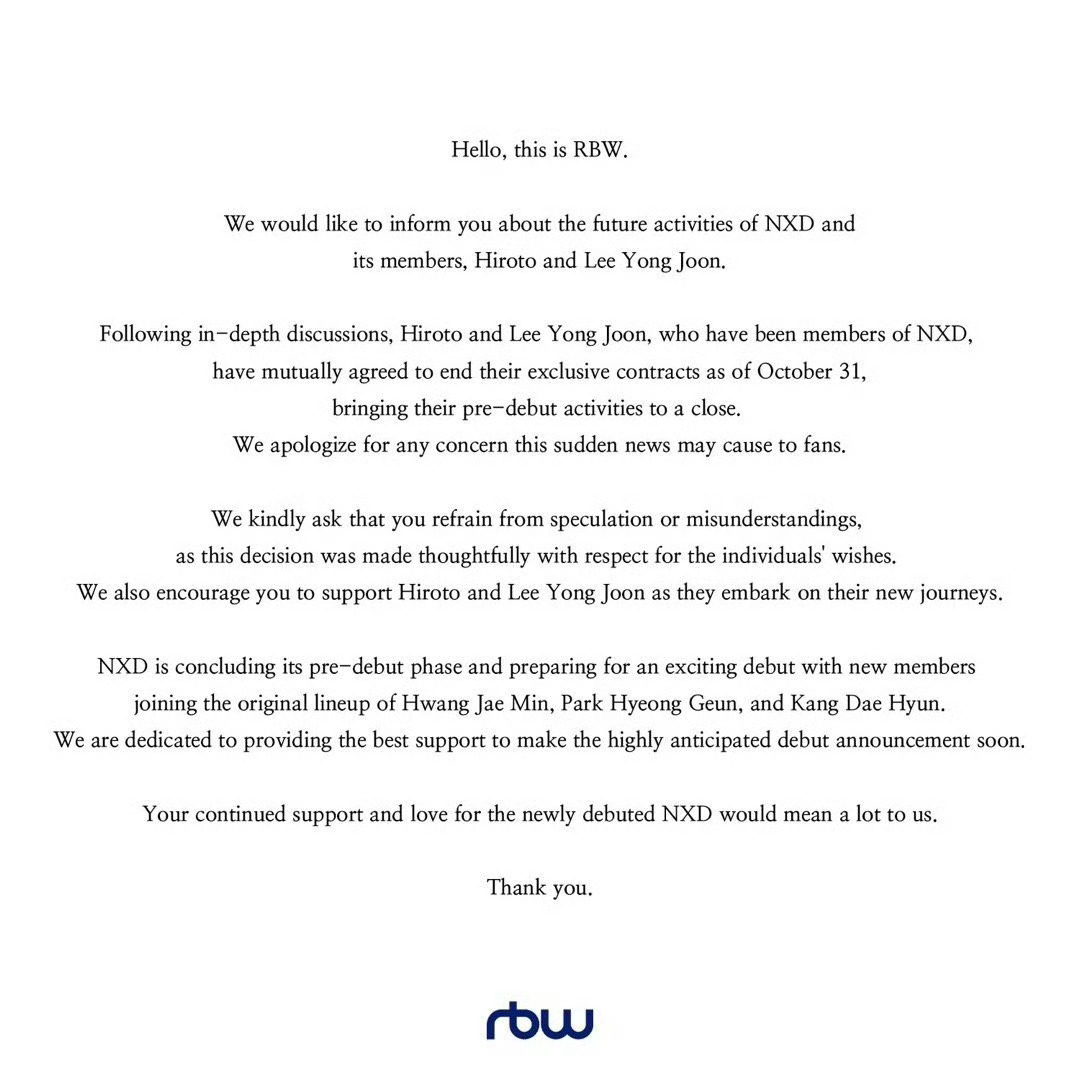 Hello, this is RBW.

We would like to inform you about the future activities of NXD and its members, Hiroto and Lee Yong Joon.

Following in-depth discussions, Hiroto and Lee Yong Joon, who have been members of NXD, have mutually agreed to end their exclusive contracts as of October 31, bringing their pre-debut activities to a close.
We apologize for any concern this sudden news may cause to fans.

We kindly ask that you refrain from speculation or misunderstandings, as this decision was made thoughtfully with respect for the individuals' wishes.
We also encourage you to support Hiroto and Lee Yong Joon as they embark on their new journeys.

NXD is concluding its pre-debut phase and preparing for an exciting debut with new members joining the original lineup of Hwang Jae Min, Park Hyeong Geun, and Kang Dae Hyun.
We are dedicated to providing the best support to make the highly anticipated debut announcement soon.

Your continued support and love for the newly debuted NXD would mean a lot to us.

Thank you.

rbw